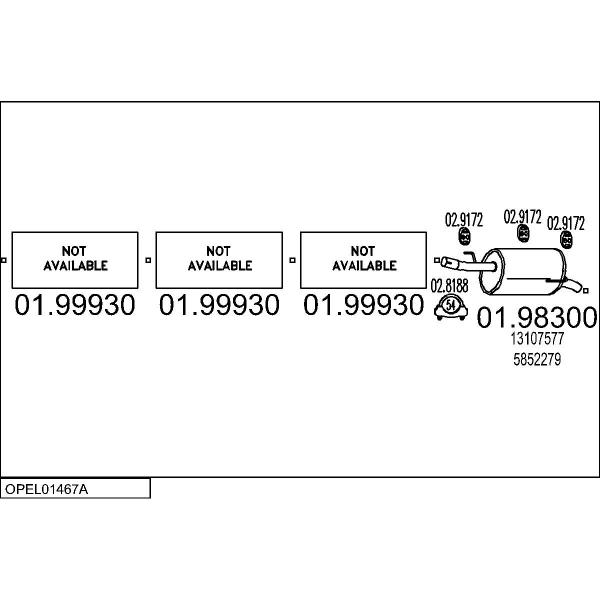 NOT AVAILABLE

01.99930

NOT AVAILABLE

01.99930

NOT AVAILABLE

01.99930

02.9172

02.9172

02.9172

02.8188

54

01.98300

13107577

5852279

OPEL01467A